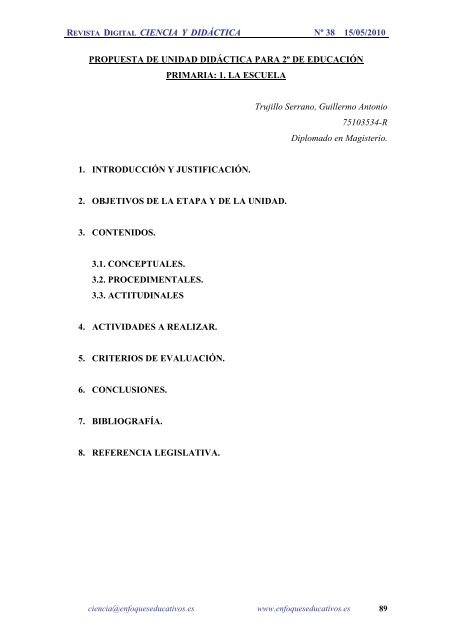 REVISTA DIGITAL CIENCIA Y DIDÁCTICA Nº 38 15/05/2010

PROPUESTA DE UNIDAD DIDÁCTICA PARA 2º DE EDUCACIÓN PRIMARIA: 1. LA ESCUELA

Trujillo Serrano, Guillermo Antonio
75103534-R
Diplomado en Magisterio.

1. INTRODUCCIÓN Y JUSTIFICACIÓN.

2. OBJETIVOS DE LA ETAPA Y DE LA UNIDAD.

3. CONTENIDOS.

3.1. CONCEPTUALES.
3.2. PROCEDIMENTALES.
3.3. ACTITUDINALES

4. ACTIVIDADES A REALIZAR.

5. CRITERIOS DE EVALUACIÓN.

6. CONCLUSIONES.

7. BIBLIOGRAFÍA.

8. REFERENCIA LEGISLATIVA.

ciencia@enfoqueseducativos.es www.enfoqueseducativos.es 89